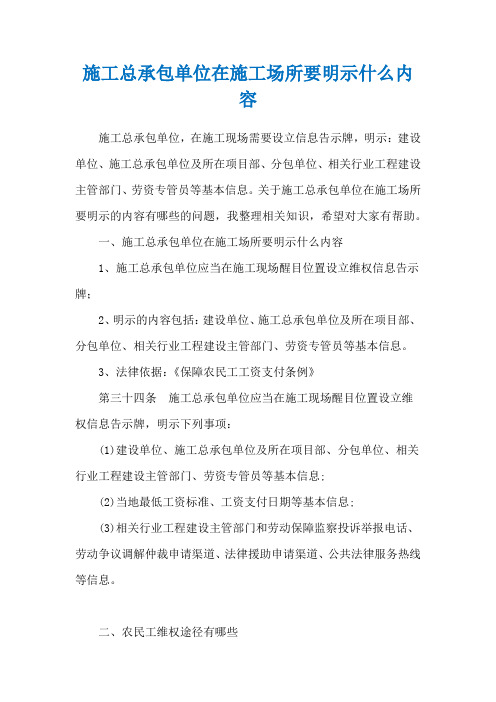 施工总承包单位在施工场所要明示什么内容

施工总承包单位，在施工现场需要设立信息告示牌，明示：建设单位、施工总承包单位及所在项目部、分包单位、相关行业工程建设主管部门、劳资专管员等基本信息。关于施工总承包单位在施工场所要明示的内容有哪些的问题，我整理相关知识，希望对大家有帮助。

一、施工总承包单位在施工场所要明示什么内容

1、施工总承包单位应当在施工现场醒目位置设立维权信息告示牌；

2、明示的内容包括：建设单位、施工总承包单位及所在项目部、分包单位、相关行业工程建设主管部门、劳资专管员等基本信息。

3、法律依据：《保障农民工工资支付条例》

第三十四条　施工总承包单位应当在施工现场醒目位置设立维权信息告示牌，明示下列事项：

(1)建设单位、施工总承包单位及所在项目部、分包单位、相关行业工程建设主管部门、劳资专管员等基本信息；

(2)当地最低工资标准、工资支付日期等基本信息；

(3)相关行业工程建设主管部门和劳动保障监察投诉举报电话、劳动争议调解仲裁申请渠道、法律援助申请渠道、公共法律服务热线等信息。

二、农民工维权途径有哪些